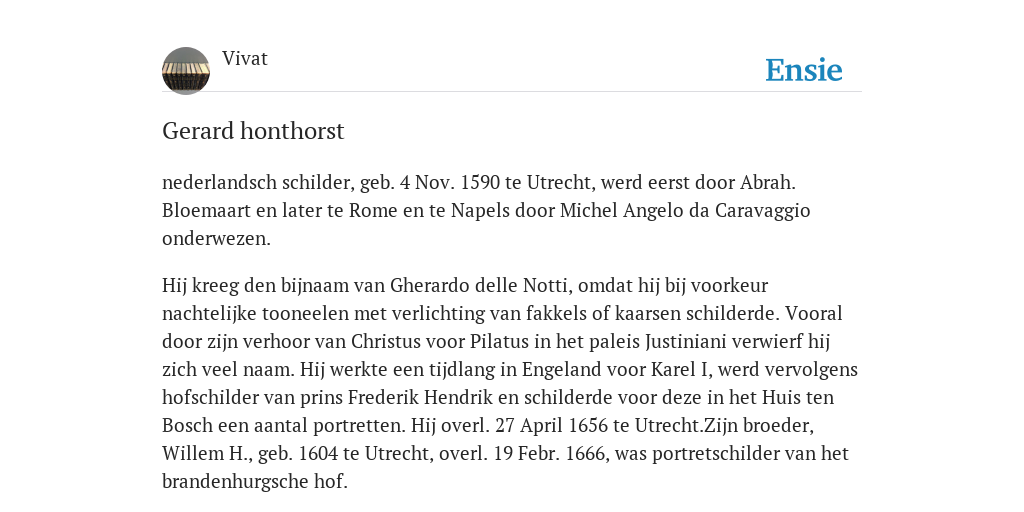 Vivat

Ensie

Gerard honthorst

nederlandsch schilder, geb. 4 Nov. 1590 te Utrecht, werd eerst door Abrah. Bloemaart en later te Rome en te Napels door Michel Angelo da Caravaggio onderwezen.

Hij kreeg den bijnaam van Gherardo delle Notti, omdat hij bij voorkeur nachtelijke tooneelen met verlichting van fakkels of kaarsen schilderde. Vooral door zijn verhoor van Christus voor Pilatus in het paleis Justiniani verwierf hij zich veel naam. Hij werkte een tijdlang in Engeland voor Karel I, werd vervolgens hofschilder van prins Frederik Hendrik en schilderde voor deze in het Huis ten Bosch een aantal portretten. Hij overl. 27 April 1656 te Utrecht.Zijn broeder, Willem H., geb. 1604 te Utrecht, overl. 19 Febr. 1666, was portretschilder van het brandenhurgsche hof.